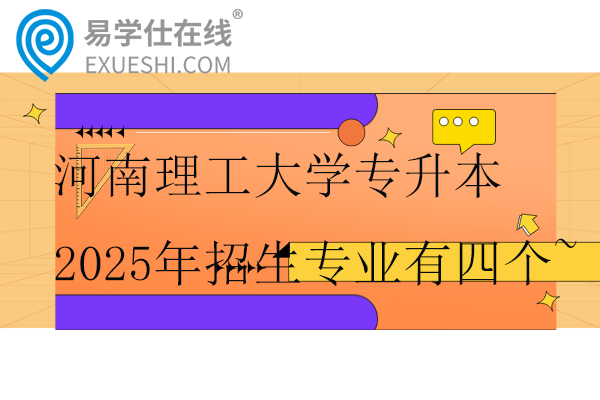 易学仕在线®
EXUESHI.COM

河南理工大学专升本
2025年招生专业有四个~